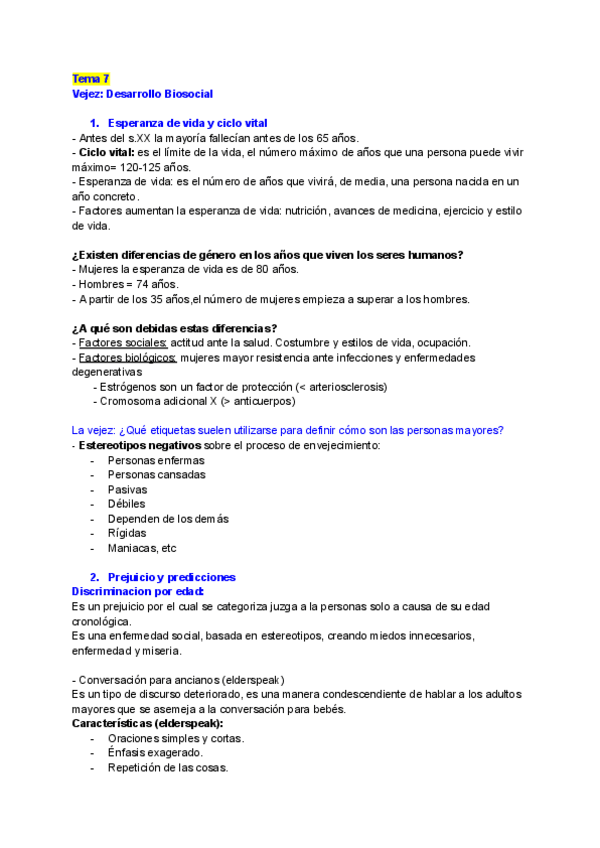 Tema 7
Vejez: Desarrollo Biosocial

1. Esperanza de vida y ciclo vital
- Antes del s.XX la mayoría fallecían antes de los 65 años.
- Ciclo vital: es el límite de la vida, el número máximo de años que una persona puede vivir máximo= 120-125 años.
- Esperanza de vida: es el número de años que vivirá, de media, una persona nacida en un año concreto.
- Factores aumentan la esperanza de vida: nutrición, avances de medicina, ejercicio y estilo de vida.

¿Existen diferencias de género en los años que viven los seres humanos?
- Mujeres la esperanza de vida es de 80 años.
- Hombres = 74 años.
- A partir de los 35 años,el número de mujeres empieza a superar a los hombres.

¿A qué son debidas estas diferencias?
- Factores sociales: actitud ante la salud. Costumbre y estilos de vida, ocupación.
- Factores biológicos: mujeres mayor resistencia ante infecciones y enfermedades degenerativas
- Estrógenos son un factor de protección (< arteriosclerosis)
- Cromosoma adicional X (> anticuerpos)

La vejez: ¿Qué etiquetas suelen utilizarse para definir cómo son las personas mayores?
- Estereotipos negativos sobre el proceso de envejecimiento:
- Personas enfermas
- Personas cansadas
- Pasivas
- Débiles
- Dependen de los demás
- Rígidas
- Maniacas, etc

2. Prejuicio y predicciones
Discriminacion por edad:
Es un prejuicio por el cual se categoriza juzga a la personas solo a causa de su edad cronológica.
Es una enfermedad social, basada en estereotipos, creando miedos innecesarios, enfermedad y miseria.

- Conversación para ancianos (elderspeak)
Es un tipo de discurso deteriorado, es una manera condescendiente de hablar a los adultos mayores que se asemeja a la conversación para bebés.
Características (elderspeak):
- Oraciones simples y cortas.
- Énfasis exagerado.
- Repetición de las cosas.